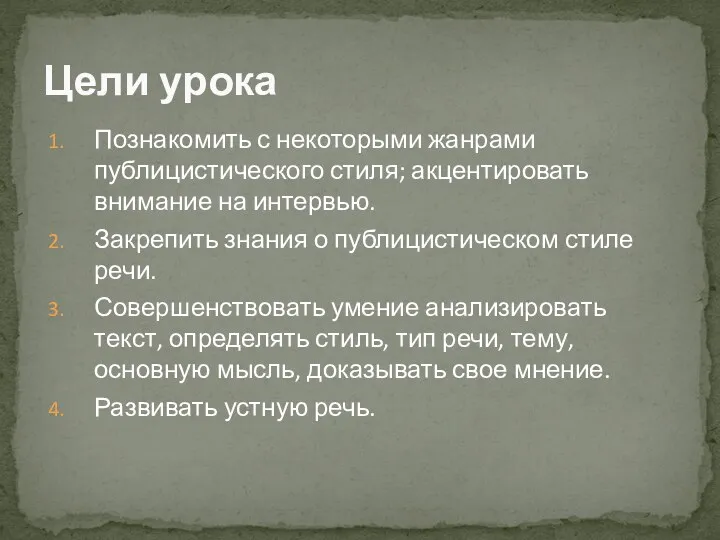 Цели урока

1. Познакомить с некоторыми жанрами публицистического стиля; акцентировать внимание на интервью.
2. Закрепить знания о публицистическом стиле речи.
3. Совершенствовать умение анализировать текст, определять стиль, тип речи, тему, основную мысль, доказывать свое мнение.
4. Развивать устную речь.